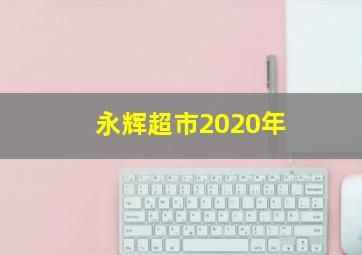 永辉超市2020年